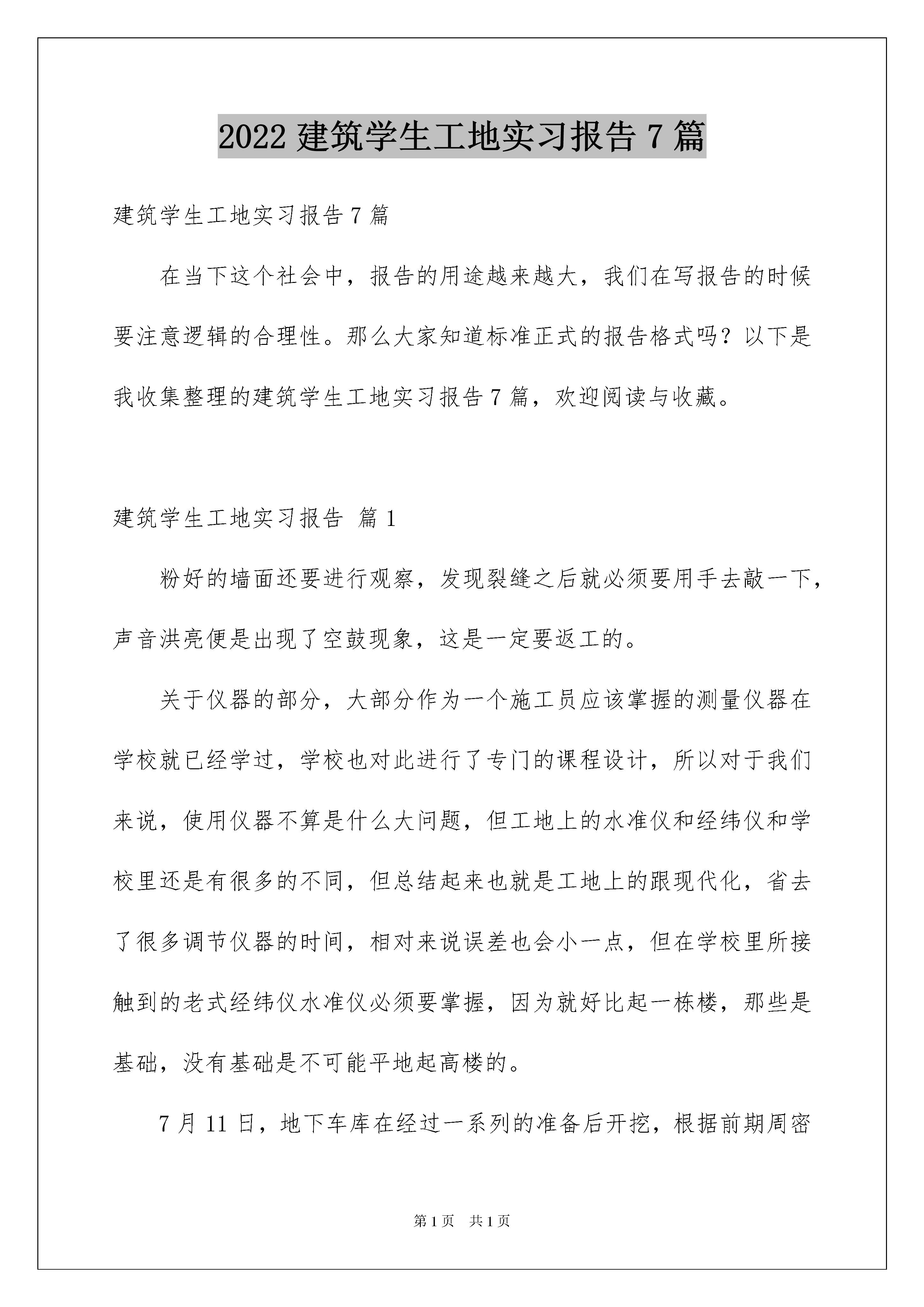 2022 建筑学生工地实习报告 7 篇

建筑学生工地实习报告 7 篇

在当下这个社会中，报告的用途越来越大，我们在写报告的时候要注意逻辑的合理性。那么大家知道标准正式的报告格式吗？以下是我收集整理的建筑学生工地实习报告 7 篇，欢迎阅读与收藏。

建筑学生工地实习报告 篇 1

粉好的墙面还要进行观察，发现裂缝之后就必须要用手去敲一下，声音洪亮便是出现了空鼓现象，这是一定要返工的。

关于仪器的部分，大部分作为一个施工员应该掌握的测量仪器在学校就已经学过，学校也对此进行了专门的课程设计，所以对于我们来说，使用仪器不算是什么大问题，但工地上的水准仪和经纬仪和学校里还是有很多的不同，但总结起来也就是工地上的跟现代化，省去了很多调节仪器的时间，相对来说误差也会小一点，但在学校里所接触到的老式经纬仪水准仪必须要掌握，因为就好比起一栋楼，那些是基础，没有基础是不可能平地起高楼的。

7 月 11 日，地下车库在经过一系列的准备后开挖，根据前期周密

第 1 页　共 1 页